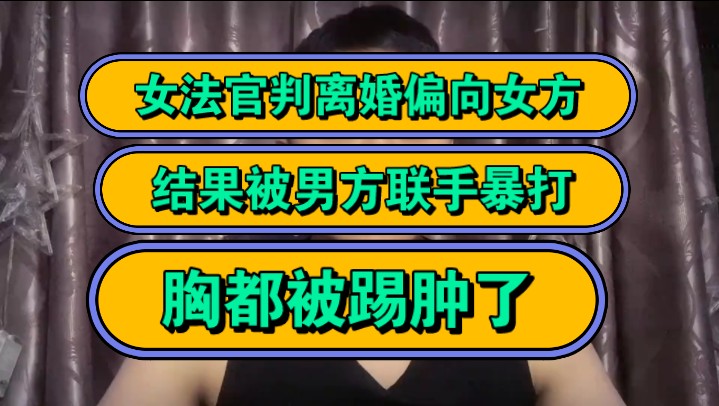 女法官判离婚偏向女方

结果被男方联手暴打

胸都被踢肿了